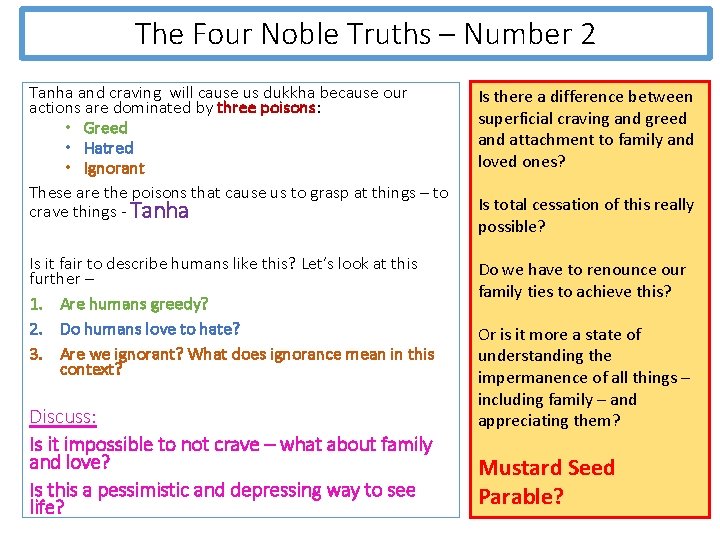 The Four Noble Truths – Number 2

Tanha and craving will cause us dukkha because our actions are dominated by three poisons:
• Greed
• Hatred
• Ignorant

These are the poisons that cause us to grasp at things – to crave things - Tanha

Is it fair to describe humans like this? Let's look at this further –
1. Are humans greedy?
2. Do humans love to hate?
3. Are we ignorant? What does ignorance mean in this context?

Discuss:

Is it impossible to not crave – what about family and love?

Is this a pessimistic and depressing way to see life?

Is there a difference between superficial craving and greed and attachment to family and loved ones?

Is total cessation of this really possible?

Do we have to renounce our family ties to achieve this?

Or is it more a state of understanding the impermanence of all things – including family – and appreciating them?

Mustard Seed Parable?